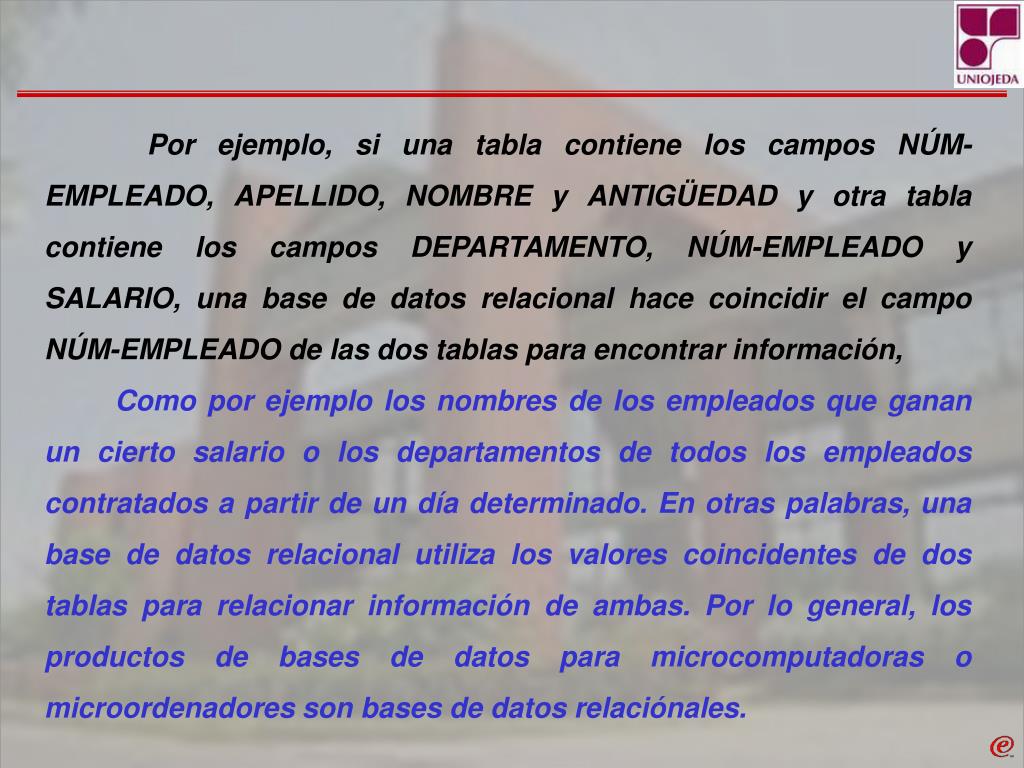 UNIOJEDA

Por ejemplo, si una tabla contiene los campos NÚM-EMPLEADO, APELLIDO, NOMBRE y ANTIGÜEDAD y otra tabla contiene los campos DEPARTAMENTO, NÚM-EMPLEADO y SALARIO, una base de datos relacional hace coincidir el campo NÚM-EMPLEADO de las dos tablas para encontrar información,

Como por ejemplo los nombres de los empleados que ganan un cierto salario o los departamentos de todos los empleados contratados a partir de un día determinado. En otras palabras, una base de datos relacional utiliza los valores coincidentes de dos tablas para relacionar información de ambas. Por lo general, los productos de bases de datos para microcomputadoras o microordenadores son bases de datos relaciónales.